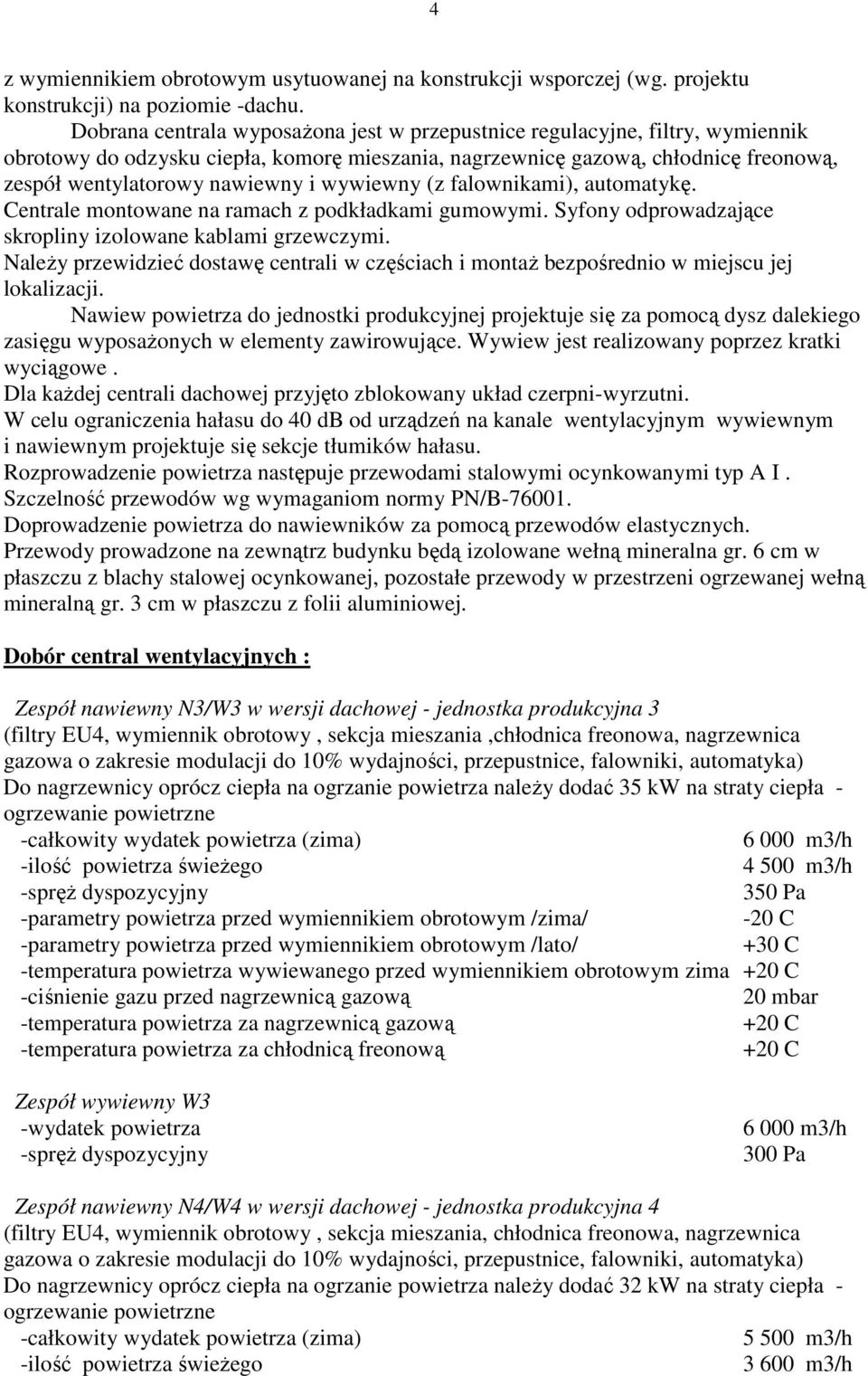 4

z wymiennikiem obrotowym usytuowanej na konstrukcji wsporczej (wg. projektu konstrukcji) na poziomie -dachu.

Dobrana centrala wyposażona jest w przepustnice regulacyjne, filtry, wymiennik obrotowy do odzysku ciepła, komorę mieszania, nagrzewnicę gazową, chłodnicę freonową, zespół wentylatorowy nawiewny i wywiewny (z falownikami), automatykę.
Centrale montowane na ramach z podkładkami gumowymi. Syfony odprowadzające skropliny izolowane kablami grzewczymi.
Należy przewidzieć dostawę centrali w częściach i montaż bezpośrednio w miejscu jej lokalizacji.

Nawiew powietrza do jednostki produkcyjnej projektuje się za pomocą dysz dalekiego zasięgu wyposażonych w elementy zawirowujące. Wywiew jest realizowany poprzez kratki wyciągowe .
Dla każdej centrali dachowej przyjęto zblokowany układ czerpni-wyrzutni.
W celu ograniczenia hałasu do 40 dB od urządzeń na kanale wentylacyjnym wywiewnym i nawiewnym projektuje się sekcje tłumików hałasu.
Rozprowadzenie powietrza następuje przewodami stalowymi ocynkowanymi typ A I .
Szczelność przewodów wg wymaganiom normy PN/B-76001.
Doprowadzenie powietrza do nawiewników za pomocą przewodów elastycznych.
Przewody prowadzone na zewnątrz budynku będą izolowane wełną mineralna gr. 6 cm w płaszczu z blachy stalowej ocynkowanej, pozostałe przewody w przestrzeni ogrzewanej wełną mineralną gr. 3 cm w płaszczu z folii aluminiowej.

Dobór central wentylacyjnych :

Zespół nawiewny N3/W3 w wersji dachowej - jednostka produkcyjna 3
(filtry EU4, wymiennik obrotowy , sekcja mieszania ,chłodnica freonowa, nagrzewnica gazowa o zakresie modulacji do 10% wydajności, przepustnice, falowniki, automatyka)
Do nagrzewnicy oprócz ciepła na ogrzanie powietrza należy dodać 35 kW na straty ciepła - ogrzewanie powietrzne
-całkowity wydatek powietrza (zima) 6 000 m3/h
-ilość powietrza świeżego 4 500 m3/h
-spręż dyspozycyjny 350 Pa
-parametry powietrza przed wymiennikiem obrotowym /zima/ -20 C
-parametry powietrza przed wymiennikiem obrotowym /lato/ +30 C
-temperatura powietrza wywiewanego przed wymiennikiem obrotowym zima +20 C
-ciśnienie gazu przed nagrzewnicą gazową 20 mbar
-temperatura powietrza za nagrzewnicą gazową +20 C
-temperatura powietrza za chłodnicą freonową +20 C

Zespół wywiewny W3
-wydatek powietrza 6 000 m3/h
-spręż dyspozycyjny 300 Pa

Zespół nawiewny N4/W4 w wersji dachowej - jednostka produkcyjna 4
(filtry EU4, wymiennik obrotowy , sekcja mieszania, chłodnica freonowa, nagrzewnica gazowa o zakresie modulacji do 10% wydajności, przepustnice, falowniki, automatyka)
Do nagrzewnicy oprócz ciepła na ogrzanie powietrza należy dodać 32 kW na straty ciepła - ogrzewanie powietrzne
-całkowity wydatek powietrza (zima) 5 500 m3/h
-ilość powietrza świeżego 3 600 m3/h